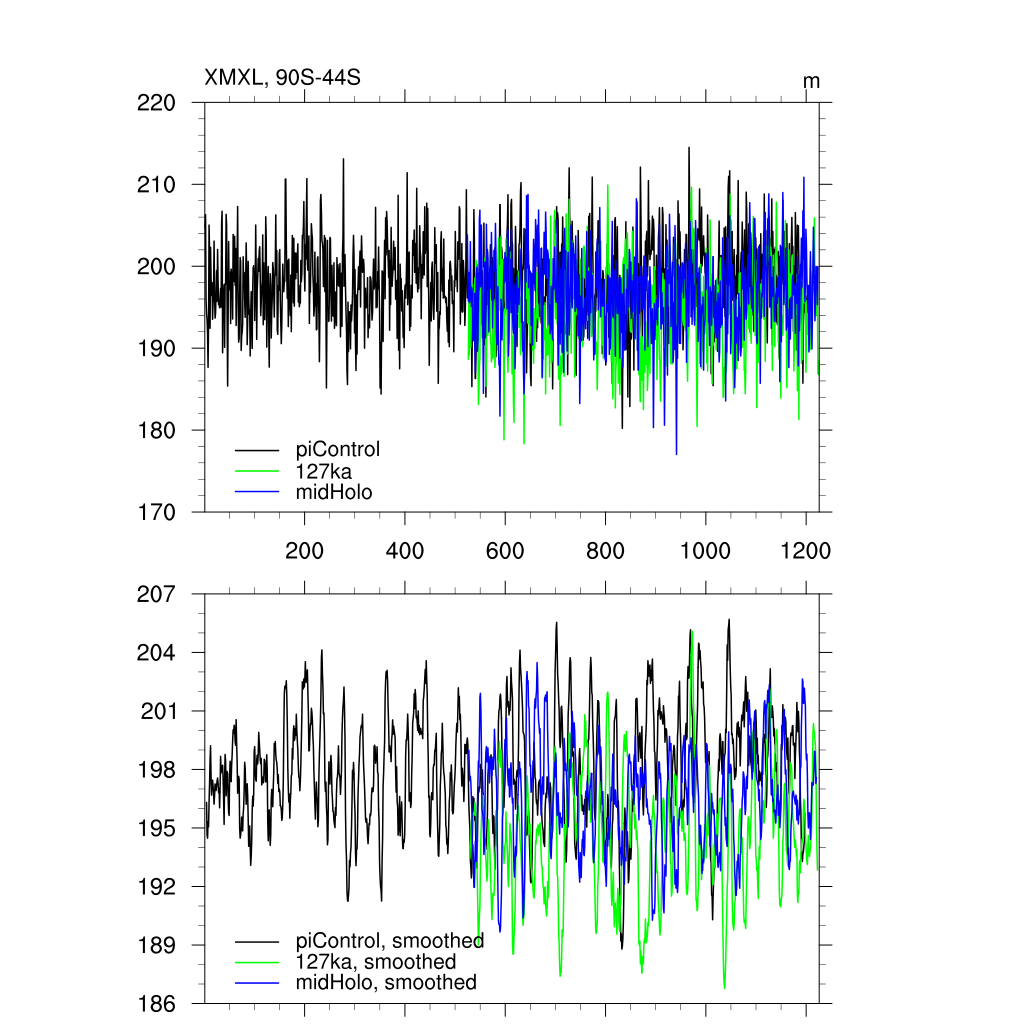 XMXL, 90S-44S

m

220
210
200
190
180
170

piControl
127ka
midHolo

200 400 600 800 1000 1200

207
204
201
198
195
192
189
186

piControl, smoothed
127ka, smoothed
midHolo, smoothed